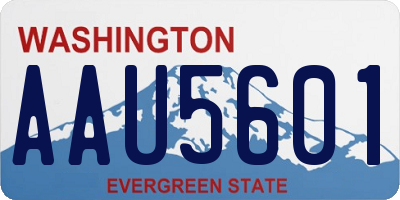 WASHINGTON
AAU5601
EVERGREEN STATE